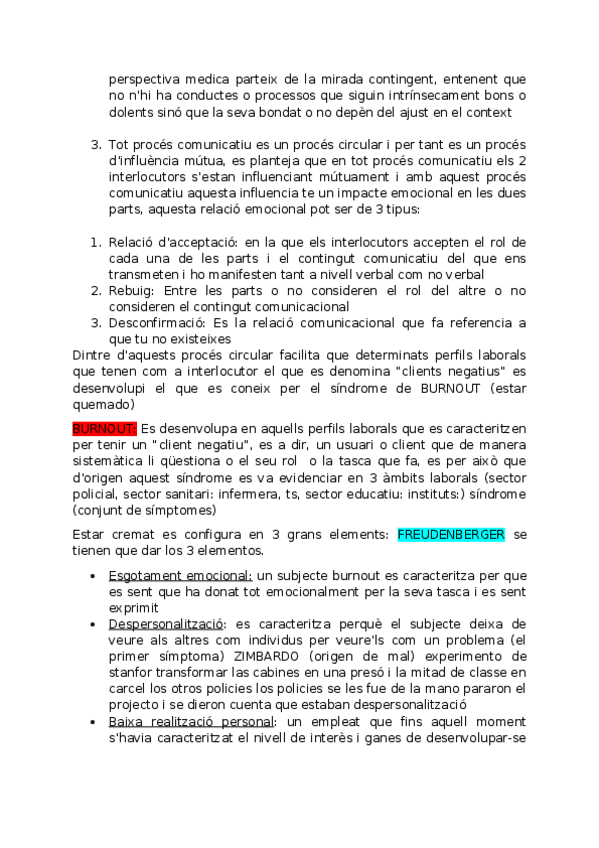 perspectiva medica parteix de la mirada contingent, entenent que no n'hi ha conductes o processos que siguin intrínsecament bons o dolents sinó que la seva bondat o no depèn del ajust en el context

3. Tot procés comunicatiu es un procés circular i per tant es un procés d'influència mútua, es planteja que en tot procés comunicatiu els 2 interlocutors s'estan influenciant mútuament i amb aquest procés comunicatiu aquesta influencia te un impacte emocional en les dues parts, aquesta relació emocional pot ser de 3 tipus:

1. Relació d'acceptació: en la que els interlocutors accepten el rol de cada una de les parts i el contingut comunicatiu del que ens transmeten i ho manifesten tant a nivell verbal com no verbal
2. Rebuig: Entre les parts o no consideren el rol del altre o no consideren el contingut comunicacional
3. Desconfirmació: Es la relació comunicacional que fa referencia a que tu no existeixes

Dintre d'aquests procés circular facilita que determinats perfils laborals que tenen com a interlocutor el que es denomina "clients negatius" es desenvolupi el que es coneix per el síndrome de BURNOUT (estar quemado)

BURNOUT: Es desenvolupa en aquells perfils laborals que es caracteritzen per tenir un "client negatiu", es a dir, un usuari o client que de manera sistemàtica li qüestiona o el seu rol o la tasca que fa, es per això que d'origen aquest síndrome es va evidenciar en 3 àmbits laborals (sector policial, sector sanitari: infermera, ts, sector educatiu: instituts:) síndrome (conjunt de símptomes)

Estar cremat es configura en 3 grans elements: FREUDENBERGER se tienen que dar los 3 elementos.

• Esgotament emocional: un subjecte burnout es caracteritza per que es sent que ha donat tot emocionalment per la seva tasca i es sent exprimit
• Despersonalització: es caracteritza perquè el subjecte deixa de veure als altres com individus per veure'ls com un problema (el primer símptoma) ZIMBARDO (origen de mal) experimento de stanfor transformar las cabines en una presó i la mitad de classe en carcel los otros policies los policies se les fue de la mano pararon el projecto i se dieron cuenta que estaban despersonalització
• Baixa realització personal: un empleat que fins aquell moment s'havia caracteritzat el nivell de interès i ganes de desenvolupar-se